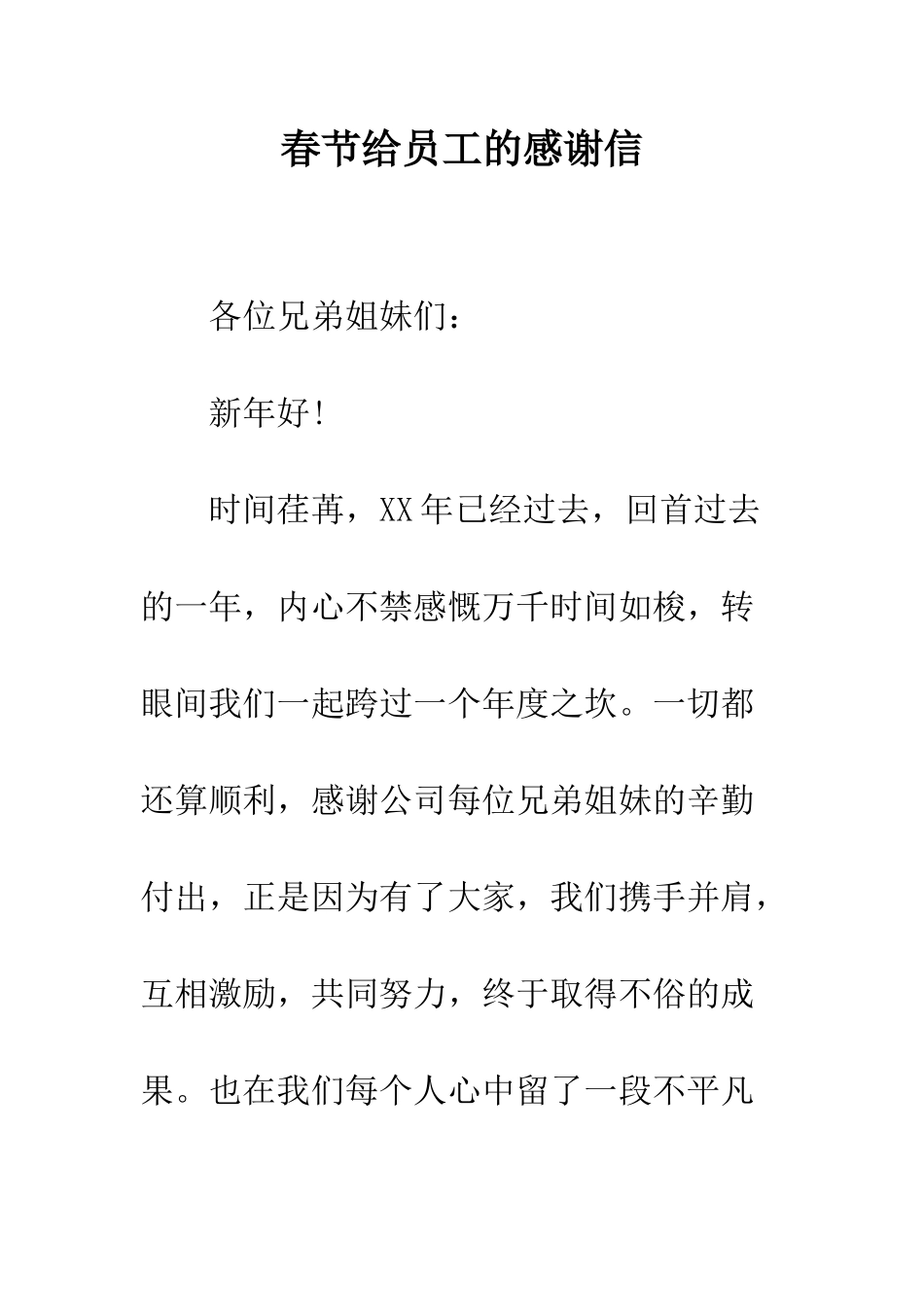 春节给员工的感谢信

各位兄弟姐妹们：

新年好！

时间荏苒，XX年已经过去，回首过去的一年，内心不禁感慨万千时间如梭，转眼间我们一起跨过一个年度之坎。一切都还算顺利，感谢公司每位兄弟姐妹的辛勤付出，正是因为有了大家，我们携手并肩，互相激励，共同努力，终于取得不俗的成果。也在我们每个人心中留了一段不平凡